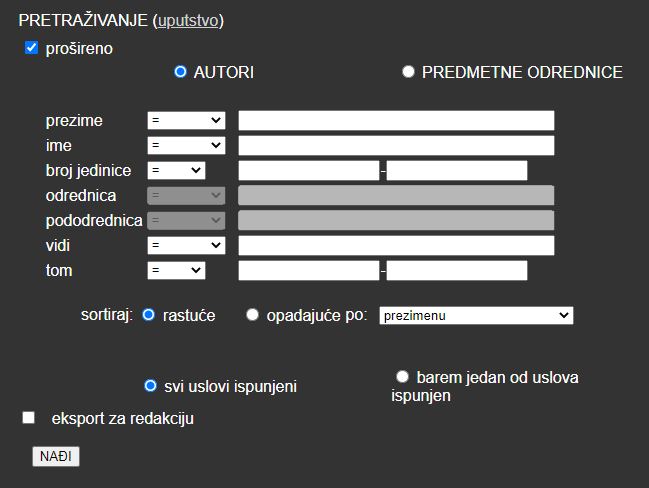 PRETRAŽIVANJE (uputstvo)

prošireno

AUTORI

PREDMETNE ODREDNICE

prezime =

ime =

broj jedinice = -

odrednica =

pododrednica =

vidi =

tom = -

sortiraj: rastuće opadajuće po: prezimenu

svi uslovi ispunjeni

barem jedan od uslova ispunjen

eksport za redakciju

NAĐI